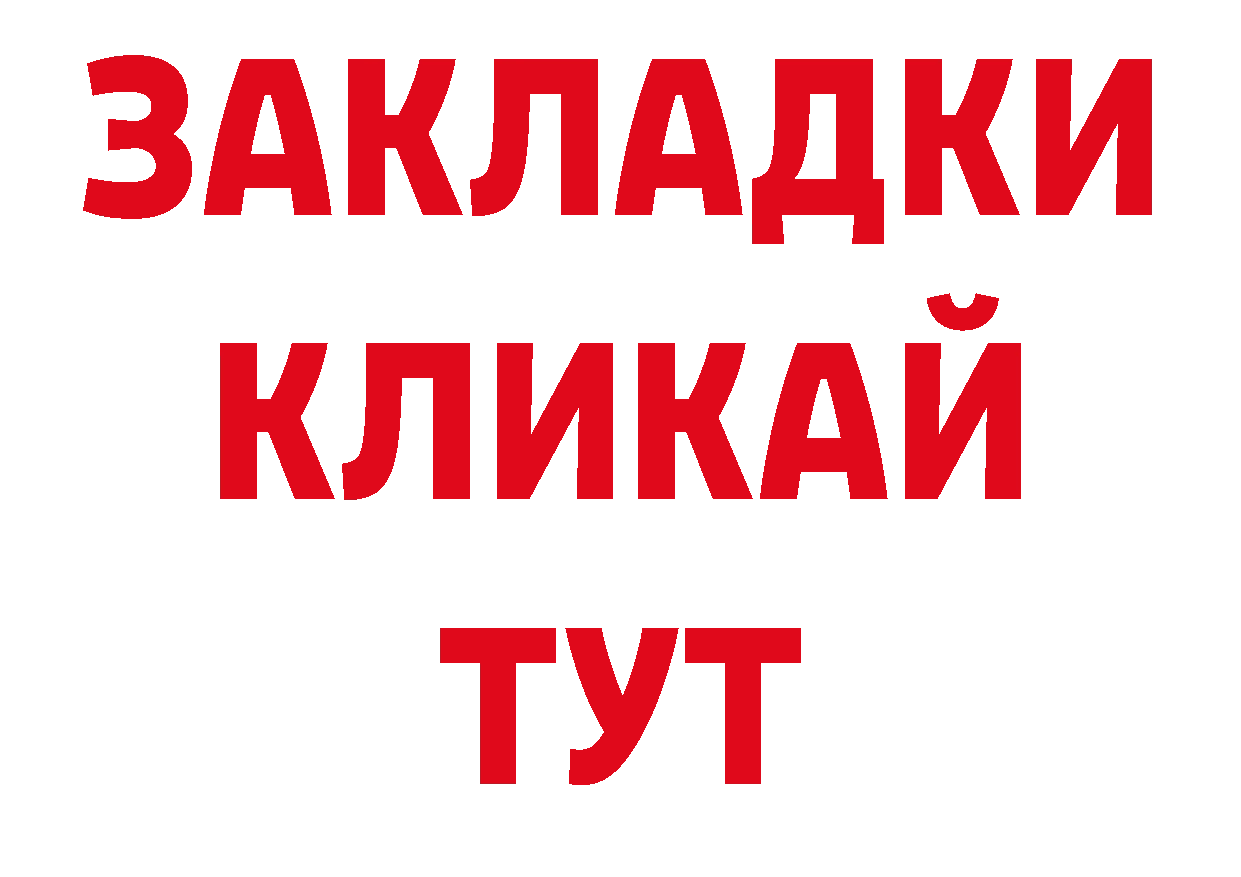 ЗАКЛАДКИ
КЛИКАЙ
ТУТ